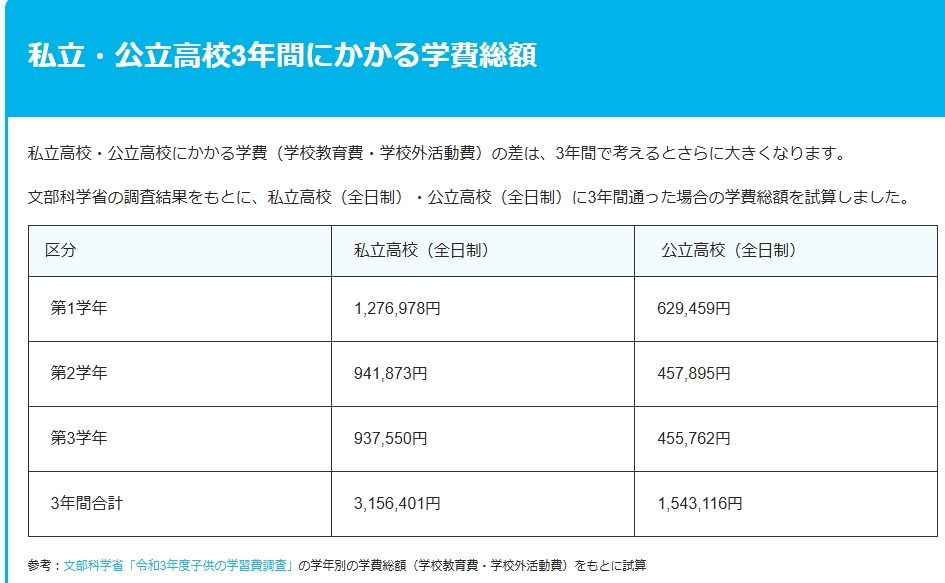 私立・公立高校3年間にかかる学費総額

私立高校・公立高校にかかる学費（学校教育費・学校外活動費）の差は、3年間で考えるとさらに大きくなります。

文部科学省の調査結果をもとに、私立高校（全日制）・公立高校（全日制）に3年間通った場合の学費総額を試算しました。

| 区分 | 私立高校（全日制） | 公立高校（全日制） |
|---|---|---|
| 第1学年 | 1,276,978円 | 629,459円 |
| 第2学年 | 941,873円 | 457,895円 |
| 第3学年 | 937,550円 | 455,762円 |
| 3年間合計 | 3,156,401円 | 1,543,116円 |

参考：文部科学省「令和3年度子供の学習費調査」の学年別の学費総額（学校教育費・学校外活動費）をもとに試算